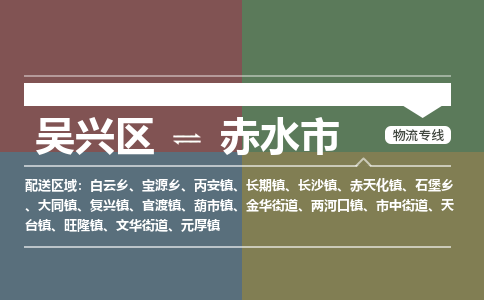 吴兴区 ⇌ 赤水市

物流专线

配送区域：白云乡、宝源乡、丙安镇、长期镇、长沙镇、赤天化镇、石堡乡、大同镇、复兴镇、官渡镇、葫市镇、金华街道、两河口镇、市中街道、天台镇、旺隆镇、文华街道、元厚镇